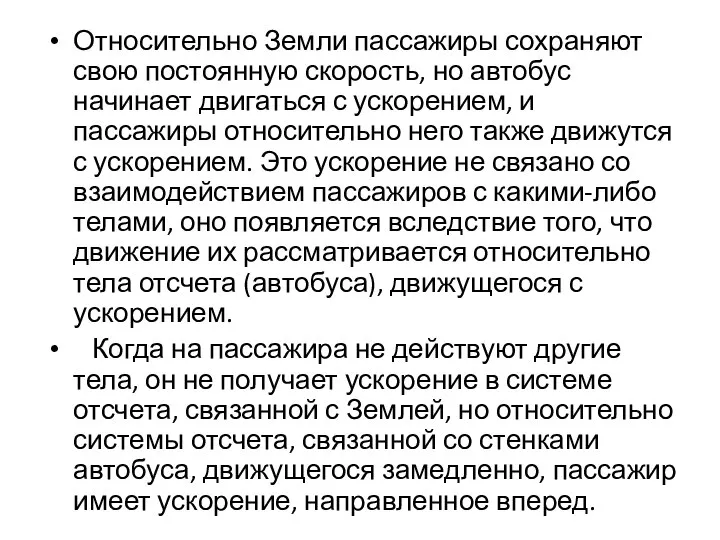 • Относительно Земли пассажиры сохраняют свою постоянную скорость, но автобус начинает двигаться с ускорением, и пассажиры относительно него также движутся с ускорением. Это ускорение не связано со взаимодействием пассажиров с какими-либо телами, оно появляется вследствие того, что движение их рассматривается относительно тела отсчета (автобуса), движущегося с ускорением.

• Когда на пассажира не действуют другие тела, он не получает ускорение в системе отсчета, связанной с Землей, но относительно системы отсчета, связанной со стенками автобуса, движущегося замедленно, пассажир имеет ускорение, направленное вперед.